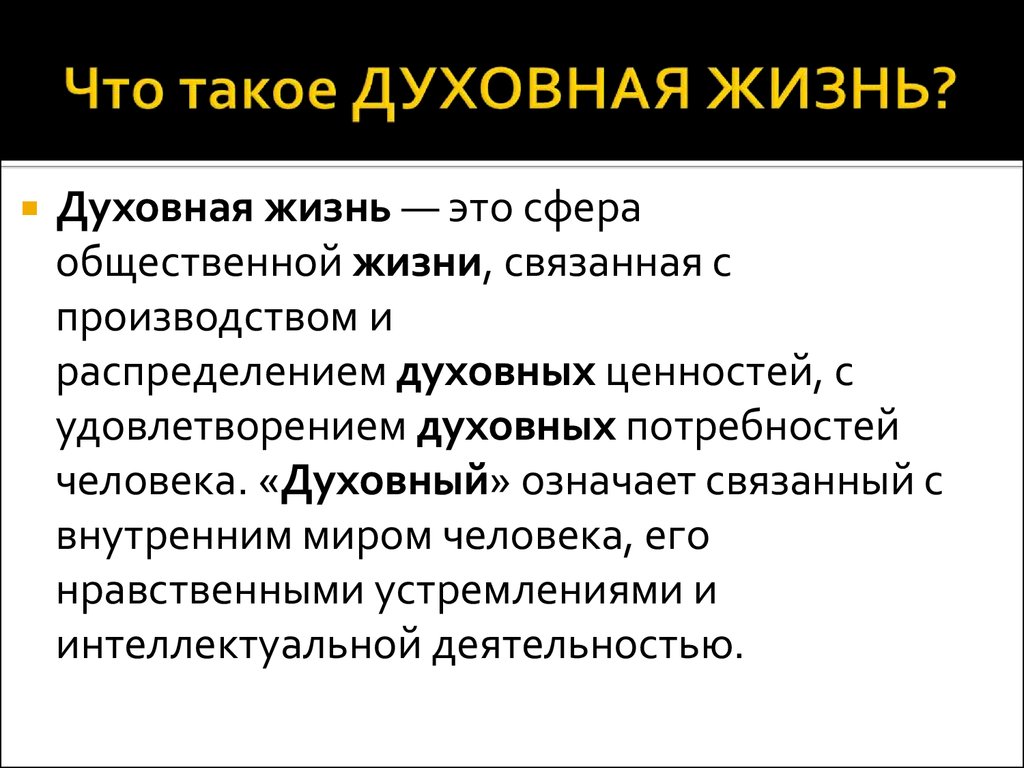 Что такое ДУХОВНАЯ ЖИЗНЬ?

Духовная жизнь — это сфера общественной жизни, связанная с производством и распределением духовных ценностей, с удовлетворением духовных потребностей человека. «Духовный» означает связанный с внутренним миром человека, его нравственными устремлениями и интеллектуальной деятельностью.